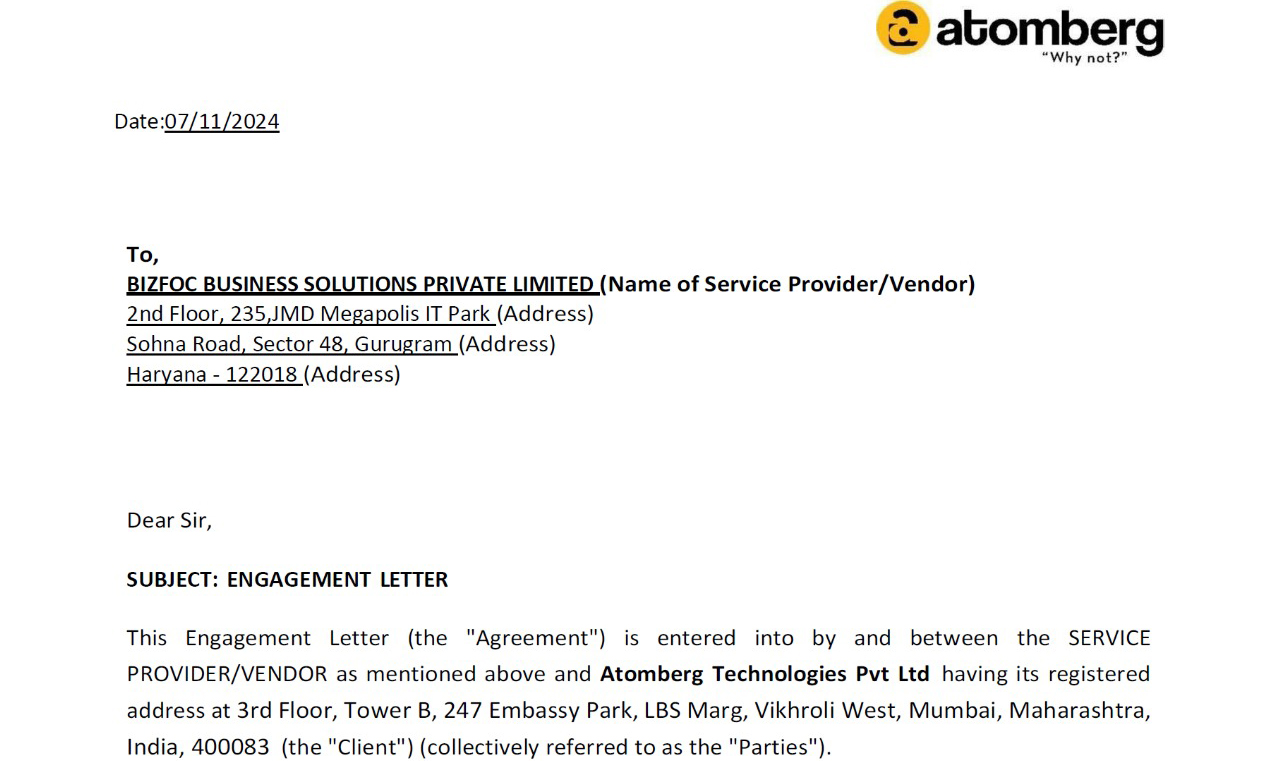 atomberg
"Why not?"

Date:07/11/2024

To,
BIZFOC BUSINESS SOLUTIONS PRIVATE LIMITED (Name of Service Provider/Vendor)
2nd Floor, 235,JMD Megapolis IT Park (Address)
Sohna Road, Sector 48, Gurugram (Address)
Haryana - 122018 (Address)

Dear Sir,

SUBJECT: ENGAGEMENT LETTER

This Engagement Letter (the "Agreement") is entered into by and between the SERVICE PROVIDER/VENDOR as mentioned above and Atomberg Technologies Pvt Ltd having its registered address at 3rd Floor, Tower B, 247 Embassy Park, LBS Marg, Vikhroli West, Mumbai, Maharashtra, India, 400083 (the "Client") (collectively referred to as the "Parties").